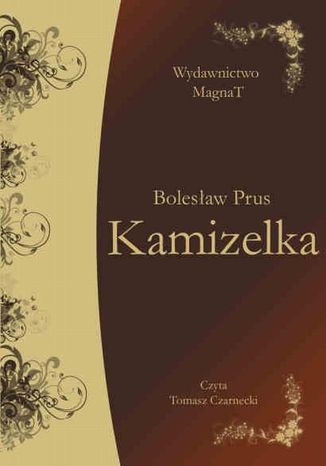 Wydawnictwo
MagnaT

Bolesław Prus
Kamizelka

Czyta
Tomasz Czarnecki